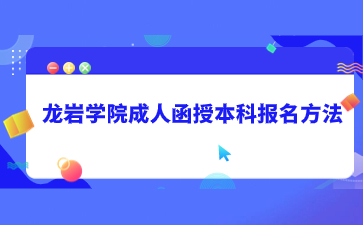 龙岩学院成人函授本科报名方法